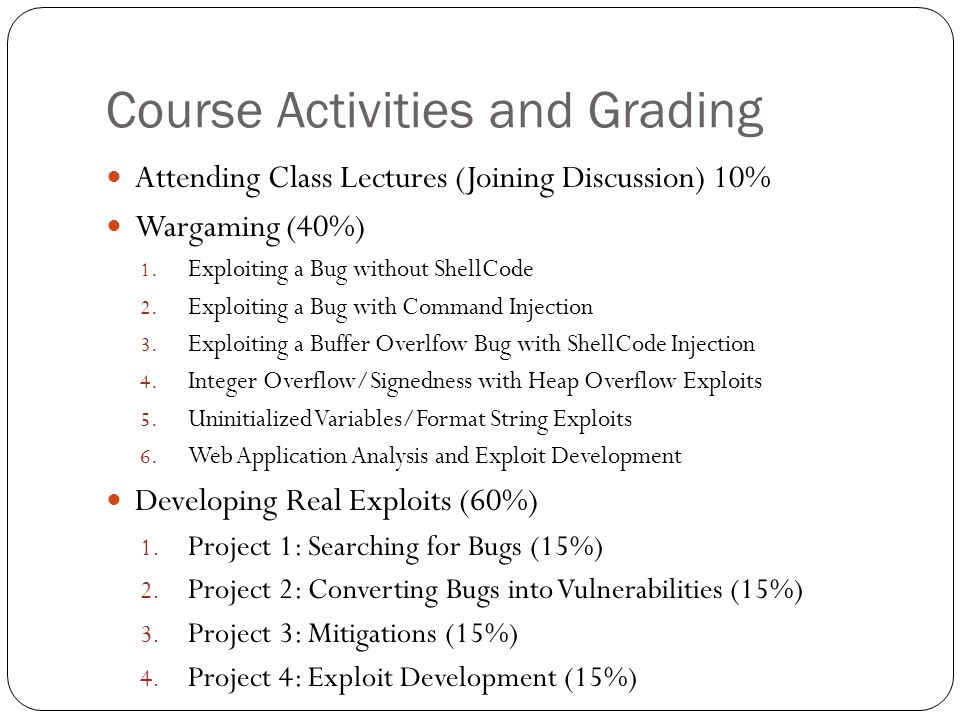 Course Activities and Grading

Attending Class Lectures (Joining Discussion) 10%

Wargaming (40%)

1. Exploiting a Bug without ShellCode
2. Exploiting a Bug with Command Injection
3. Exploiting a Buffer Overlfow Bug with ShellCode Injection
4. Integer Overflow/Signedness with Heap Overflow Exploits
5. Uninitialized Variables/Format String Exploits
6. Web Application Analysis and Exploit Development

Developing Real Exploits (60%)

1. Project 1: Searching for Bugs (15%)
2. Project 2: Converting Bugs into Vulnerabilities (15%)
3. Project 3: Mitigations (15%)
4. Project 4: Exploit Development (15%)